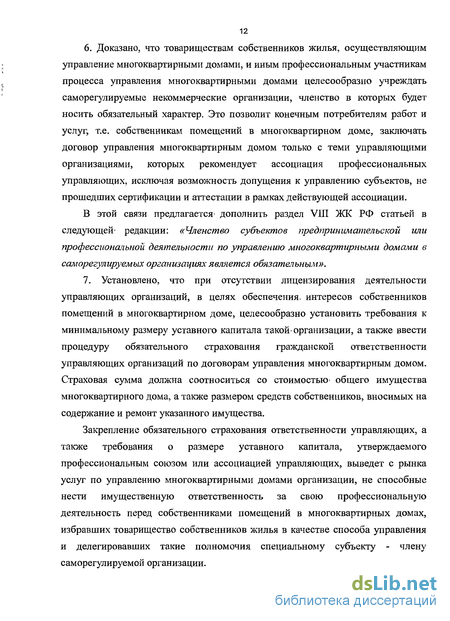 12

6. Доказано, что товариществам собственников жилья, осуществляющим управление многоквартирными домами, и иным профессиональным участникам процесса управления многоквартирными домами целесообразно учреждать саморегулируемые некоммерческие организации, членство в которых будет носить обязательный характер. Это позволит конечным потребителям работ и услуг, т.е. собственникам помещений в многоквартирном доме, заключать договор управления многоквартирным домом только с теми управляющими организациями, которых рекомендует ассоциация профессиональных управляющих, исключая возможность допущения к управлению субъектов, не прошедших сертификации и аттестации в рамках действующей ассоциации.

В этой связи предлагается дополнить раздел VIII ЖК РФ статьей в следующей редакции: «Членство субъектов предпринимательской или профессиональной деятельности по управлению многоквартирными домами в саморегулируемых организациях является обязательным».

7. Установлено, что при отсутствии лицензирования деятельности управляющих организаций, в целях обеспечения интересов собственников помещений в многоквартирном доме, целесообразно установить требования к минимальному размеру уставного капитала такой организации, а также ввести процедуру обязательного страхования гражданской ответственности управляющих организаций по договорам управления многоквартирным домом. Страховая сумма должна соотноситься со стоимостью общего имущества многоквартирного дома, а также размером средств собственников, вносимых на содержание и ремонт указанного имущества.

Закрепление обязательного страхования ответственности управляющих, а также требования о размере уставного капитала, утверждаемого профессиональным союзом или ассоциацией управляющих, выведет с рынка услуг по управлению многоквартирными домами организации, не способные нести имущественную ответственность за свою профессиональную деятельность перед собственниками помещений в многоквартирных домах, избравших товарищество собственников жилья в качестве способа управления и делегировавших такие полномочия специальному субъекту - члену саморегулируемой организации.

dsLib.net
библиотека диссертаций